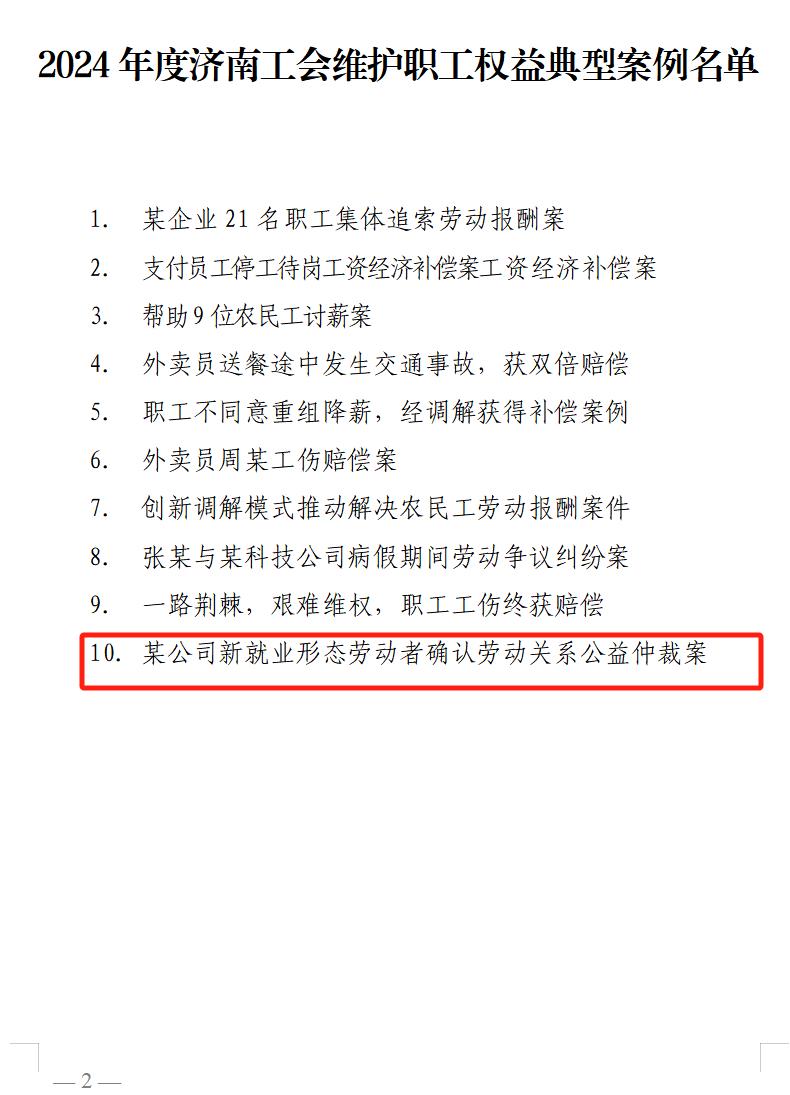 2024 年度济南工会维护职工权益典型案例名单

1. 某企业 21 名职工集体追索劳动报酬案
2. 支付员工停工待岗工资经济补偿案工资经济补偿案
3. 帮助 9 位农民工讨薪案
4. 外卖员送餐途中发生交通事故，获双倍赔偿
5. 职工不同意重组降薪，经调解获得补偿案例
6. 外卖员周某工伤赔偿案
7. 创新调解模式推动解决农民工劳动报酬案件
8. 张某与某科技公司病假期间劳动争议纠纷案
9. 一路荆棘，艰难维权，职工工伤终获赔偿
10. 某公司新就业形态劳动者确认劳动关系公益仲裁案

— 2 —